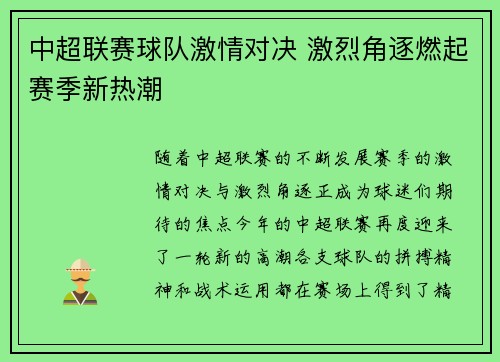 中超联赛球队激情对决 激烈角逐燃起赛季新热潮

随着中超联赛的不断发展赛季的激情对决与激烈角逐正成为球迷们期待的焦点今年的中超联赛再度迎来了一轮新的高潮各支球队的拼搏精神和战术运用都在赛场上得到了精